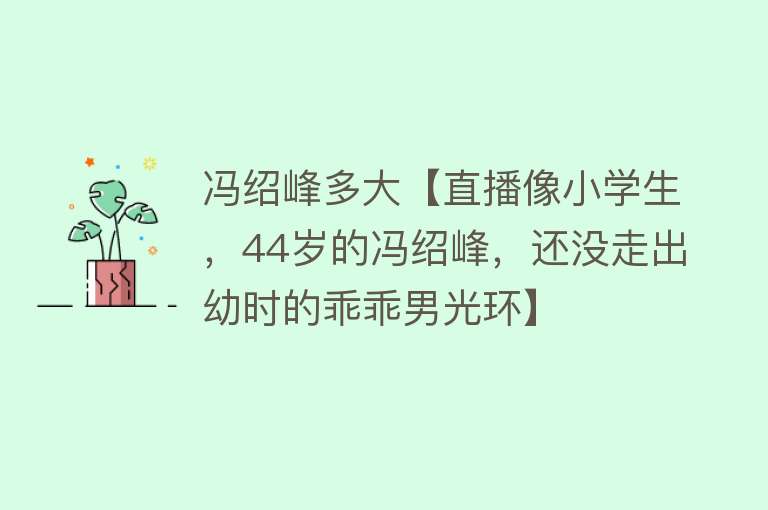 冯绍峰多大【直播像小学生，44岁的冯绍峰，还没走出幼时的乖乖男光环】